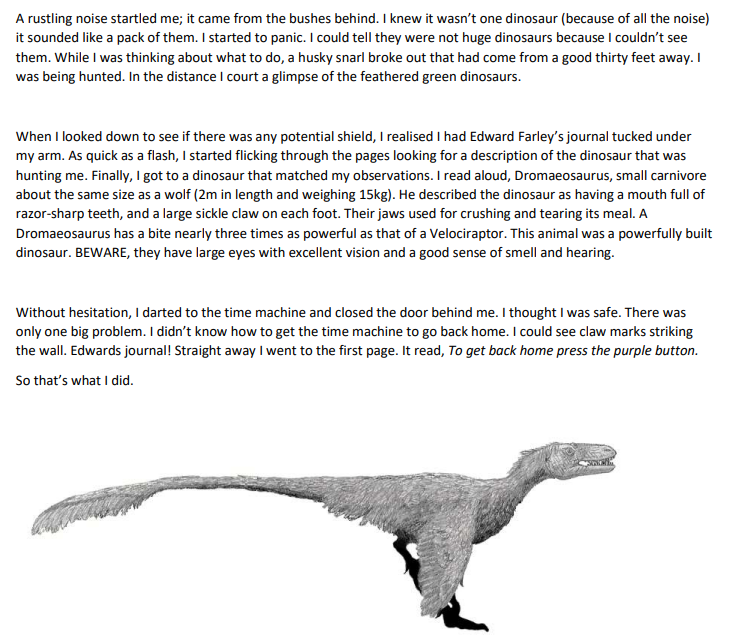 A rustling noise startled me; it came from the bushes behind. I knew it wasn't one dinosaur (because of all the noise) it sounded like a pack of them. I started to panic. I could tell they were not huge dinosaurs because I couldn't see them. While I was thinking about what to do, a husky snarl broke out that had come from a good thirty feet away. I was being hunted. In the distance I court a glimpse of the feathered green dinosaurs.

When I looked down to see if there was any potential shield, I realised I had Edward Farley's journal tucked under my arm. As quick as a flash, I started flicking through the pages looking for a description of the dinosaur that was hunting me. Finally, I got to a dinosaur that matched my observations. I read aloud, Dromaeosaurus, small carnivore about the same size as a wolf (2m in length and weighing 15kg). He described the dinosaur as having a mouth full of razor-sharp teeth, and a large sickle claw on each foot. Their jaws used for crushing and tearing its meal. A Dromaeosaurus has a bite nearly three times as powerful as that of a Velociraptor. This animal was a powerfully built dinosaur. BEWARE, they have large eyes with excellent vision and a good sense of smell and hearing.

Without hesitation, I darted to the time machine and closed the door behind me. I thought I was safe. There was only one big problem. I didn't know how to get the time machine to go back home. I could see claw marks striking the wall. Edwards journal! Straight away I went to the first page. It read, To get back home press the purple button.

So that's what I did.